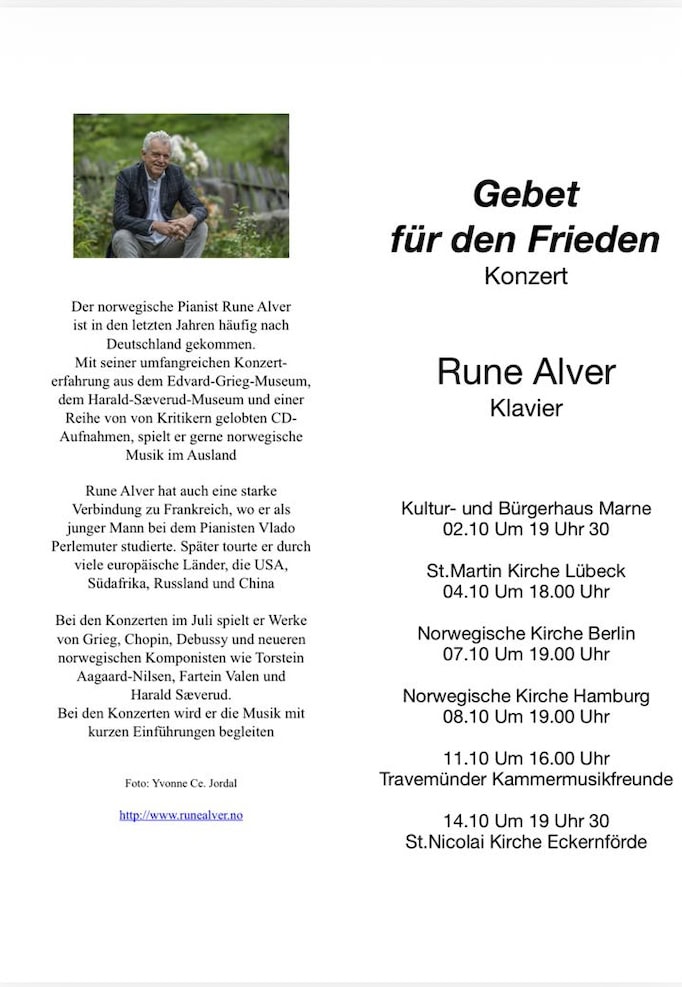 Der norwegische Pianist Rune Alver ist in den letzten Jahren häufig nach Deutschland gekommen. Mit seiner umfangreichen Konzerterfahrung aus dem Edvard-Grieg-Museum, dem Harald-Sæverud-Museum und einer Reihe von von Kritikern gelobten CD-Aufnahmen, spielt er gerne norwegische Musik im Ausland

Rune Alver hat auch eine starke Verbindung zu Frankreich, wo er als junger Mann bei dem Pianisten Vlado Perlemuter studierte. Später tourte er durch viele europäische Länder, die USA, Südafrika, Russland und China

Bei den Konzerten im Juli spielt er Werke von Grieg, Chopin, Debussy und neueren norwegischen Komponisten wie Torstein Aagaard-Nilsen, Fartein Valen und Harald Sæverud.
Bei den Konzerten wird er die Musik mit kurzen Einführungen begleiten

Foto: Yvonne Ce. Jordal

http://www.runealver.no

Gebet
für den Frieden
Konzert

Rune Alver
Klavier

Kultur- und Bürgerhaus Marne
02.10 Um 19 Uhr 30

St.Martin Kirche Lübeck
04.10 Um 18.00 Uhr

Norwegische Kirche Berlin
07.10 Um 19.00 Uhr

Norwegische Kirche Hamburg
08.10 Um 19.00 Uhr

11.10 Um 16.00 Uhr
Travemünder Kammermusikfreunde

14.10 Um 19 Uhr 30
St.Nicolai Kirche Eckernförde